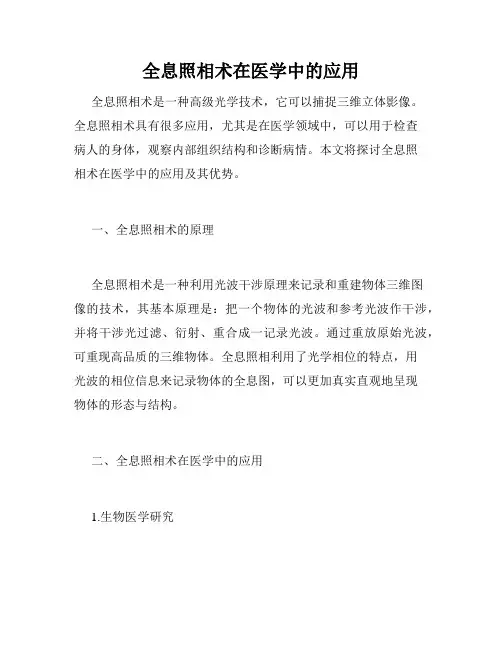 全息照相术在医学中的应用

全息照相术是一种高级光学技术，它可以捕捉三维立体影像。全息照相术具有很多应用，尤其是在医学领域中，可以用于检查病人的身体，观察内部组织结构和诊断病情。本文将探讨全息照相术在医学中的应用及其优势。

一、全息照相术的原理

全息照相术是一种利用光波干涉原理来记录和重建物体三维图像的技术，其基本原理是：把一个物体的光波和参考光波作干涉，并将干涉光过滤、衍射、重合成一记录光波。通过重放原始光波，可重现高品质的三维物体。全息照相利用了光学相位的特点，用光波的相位信息来记录物体的全息图，可以更加真实直观地呈现物体的形态与结构。

二、全息照相术在医学中的应用

1.生物医学研究